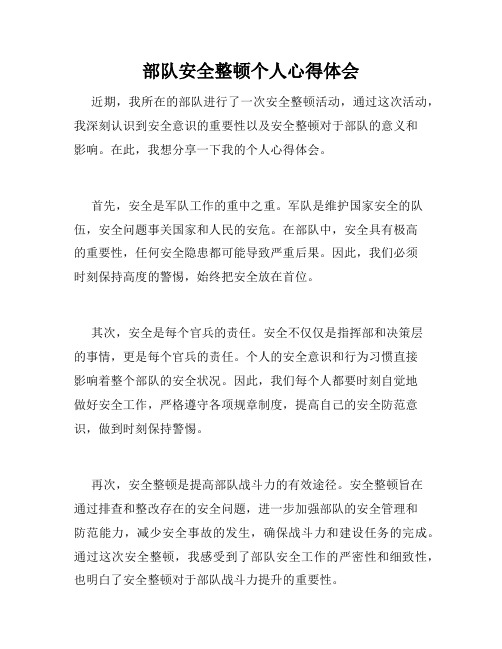 部队安全整顿个人心得体会

近期，我所在的部队进行了一次安全整顿活动，通过这次活动，我深刻认识到安全意识的重要性以及安全整顿对于部队的意义和影响。在此，我想分享一下我的个人心得体会。

首先，安全是军队工作的重中之重。军队是维护国家安全的队伍，安全问题事关国家和人民的安危。在部队中，安全具有极高的重要性，任何安全隐患都可能导致严重后果。因此，我们必须时刻保持高度的警惕，始终把安全放在首位。

其次，安全是每个官兵的责任。安全不仅仅是指挥部和决策层的事情，更是每个官兵的责任。个人的安全意识和行为习惯直接影响着整个部队的安全状况。因此，我们每个人都要时刻自觉地做好安全工作，严格遵守各项规章制度，提高自己的安全防范意识，做到时刻保持警惕。

再次，安全整顿是提高部队战斗力的有效途径。安全整顿旨在通过排查和整改存在的安全问题，进一步加强部队的安全管理和防范能力，减少安全事故的发生，确保战斗力和建设任务的完成。通过这次安全整顿，我感受到了部队安全工作的严密性和细致性，也明白了安全整顿对于部队战斗力提升的重要性。